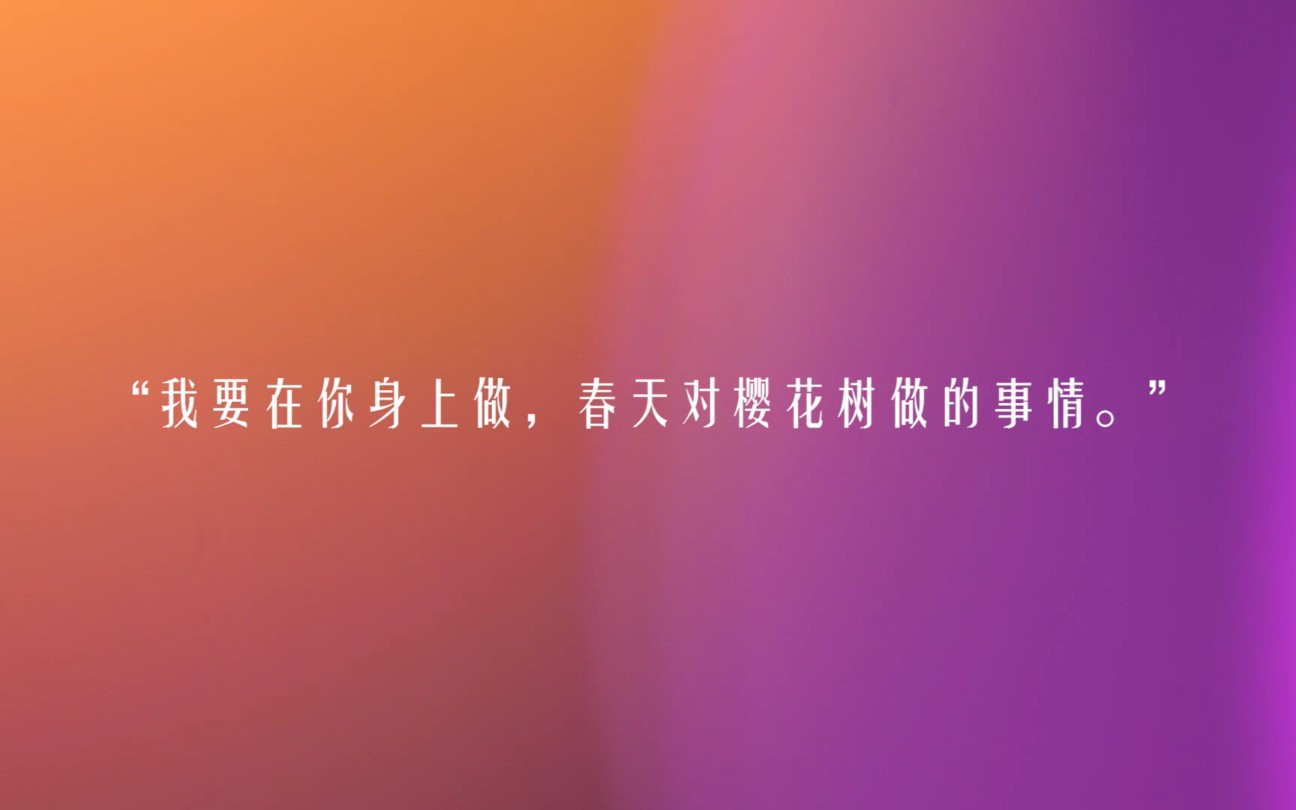 “我要在你身上做，春天对樱花树做的事情。”